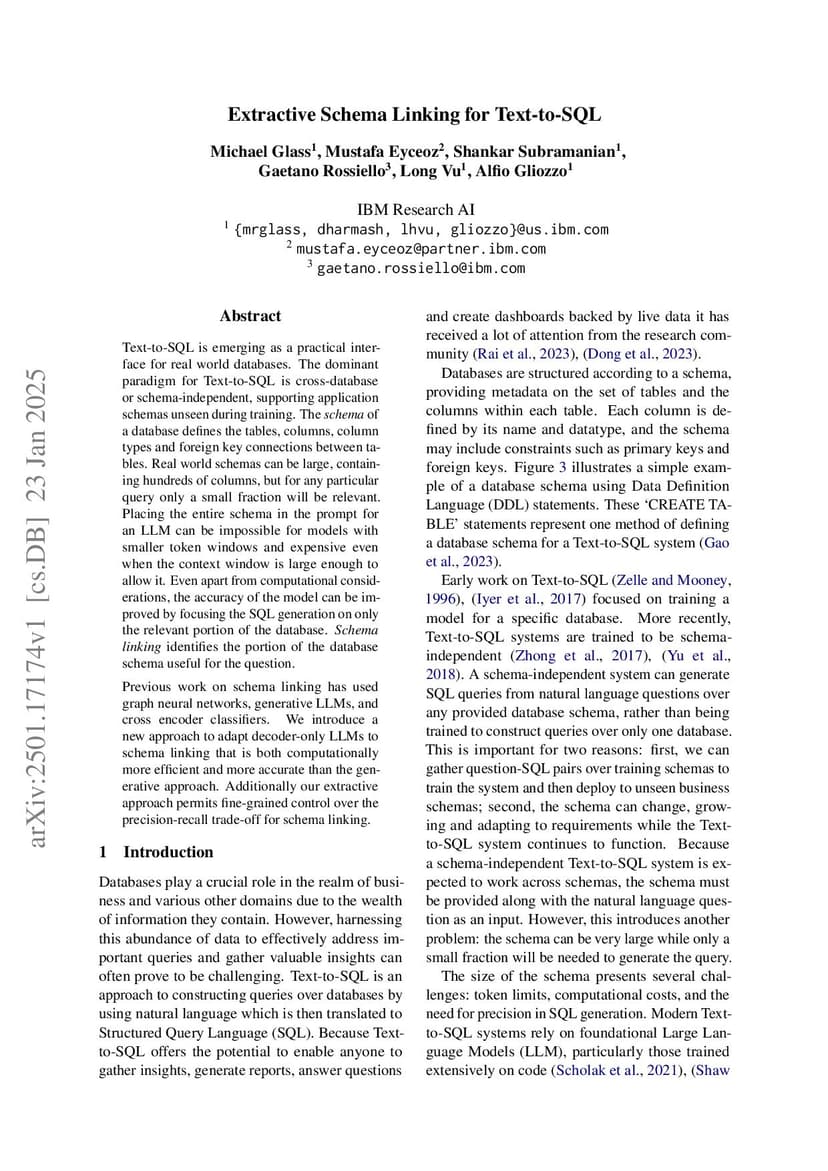 Extractive Schema Linking for Text-to-SQL

Michael Glass$^1$, Mustafa Eyceoz$^2$, Shankar Subramanian$^1$, Gaetano Rossiello$^3$, Long Vu$^1$, Alfio Gliozzo$^1$

IBM Research AI
$^1$ {mrglass, dharmash, lhvu, gliozzo}@us.ibm.com
$^2$ mustafa.eyceoz@partner.ibm.com
$^3$ gaetano.rossiello@ibm.com

arXiv:2501.17174v1 [cs.DB] 23 Jan 2025

Abstract

Text-to-SQL is emerging as a practical interface for real world databases. The dominant paradigm for Text-to-SQL is cross-database or schema-independent, supporting application schemas unseen during training. The schema of a database defines the tables, columns, column types and foreign key connections between tables. Real world schemas can be large, containing hundreds of columns, but for any particular query only a small fraction will be relevant. Placing the entire schema in the prompt for an LLM can be impossible for models with smaller token windows and expensive even when the context window is large enough to allow it. Even apart from computational considerations, the accuracy of the model can be improved by focusing the SQL generation on only the relevant portion of the database. Schema linking identifies the portion of the database schema useful for the question.

Previous work on schema linking has used graph neural networks, generative LLMs, and cross encoder classifiers. We introduce a new approach to adapt decoder-only LLMs to schema linking that is both computationally more efficient and more accurate than the generative approach. Additionally our extractive approach permits fine-grained control over the precision-recall trade-off for schema linking.

1 Introduction

Databases play a crucial role in the realm of business and various other domains due to the wealth of information they contain. However, harnessing this abundance of data to effectively address important queries and gather valuable insights can often prove to be challenging. Text-to-SQL is an approach to constructing queries over databases by using natural language which is then translated to Structured Query Language (SQL). Because Text-to-SQL offers the potential to enable anyone to gather insights, generate reports, answer questions and create dashboards backed by live data it has received a lot of attention from the research community (Rai et al., 2023), (Dong et al., 2023).

Databases are structured according to a schema, providing metadata on the set of tables and the columns within each table. Each column is defined by its name and datatype, and the schema may include constraints such as primary keys and foreign keys. Figure 3 illustrates a simple example of a database schema using Data Definition Language (DDL) statements. These 'CREATE TABLE' statements represent one method of defining a database schema for a Text-to-SQL system (Gao et al., 2023).

Early work on Text-to-SQL (Zelle and Mooney, 1996), (Iyer et al., 2017) focused on training a model for a specific database. More recently, Text-to-SQL systems are trained to be schema-independent (Zhong et al., 2017), (Yu et al., 2018). A schema-independent system can generate SQL queries from natural language questions over any provided database schema, rather than being trained to construct queries over only one database. This is important for two reasons: first, we can gather question-SQL pairs over training schemas to train the system and then deploy to unseen business schemas; second, the schema can change, growing and adapting to requirements while the Text-to-SQL system continues to function. Because a schema-independent Text-to-SQL system is expected to work across schemas, the schema must be provided along with the natural language question as an input. However, this introduces another problem: the schema can be very large while only a small fraction will be needed to generate the query.

The size of the schema presents several challenges: token limits, computational costs, and the need for precision in SQL generation. Modern Text-to-SQL systems rely on foundational Large Language Models (LLM), particularly those trained extensively on code (Scholak et al., 2021), (Shaw